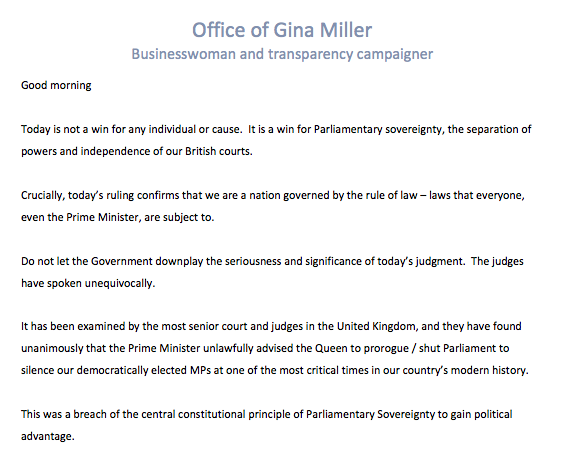 Office of Gina Miller
Businesswoman and transparency campaigner

Good morning

Today is not a win for any individual or cause. It is a win for Parliamentary sovereignty, the separation of powers and independence of our British courts.

Crucially, today's ruling confirms that we are a nation governed by the rule of law – laws that everyone, even the Prime Minister, are subject to.

Do not let the Government downplay the seriousness and significance of today's judgment. The judges have spoken unequivocally.

It has been examined by the most senior court and judges in the United Kingdom, and they have found unanimously that the Prime Minister unlawfully advised the Queen to prorogue / shut Parliament to silence our democratically elected MPs at one of the most critical times in our country's modern history.

This was a breach of the central constitutional principle of Parliamentary Sovereignty to gain political advantage.